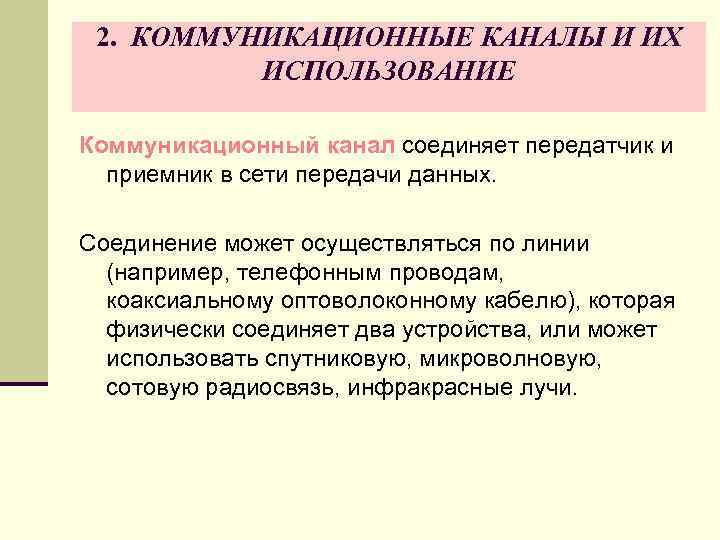 2. КОММУНИКАЦИОННЫЕ КАНАЛЫ И ИХ ИСПОЛЬЗОВАНИЕ

Коммуникационный канал соединяет передатчик и приемник в сети передачи данных.

Соединение может осуществляться по линии (например, телефонным проводам, коаксиальному оптоволоконному кабелю), которая физически соединяет два устройства, или может использовать спутниковую, микроволновую, сотовую радиосвязь, инфракрасные лучи.